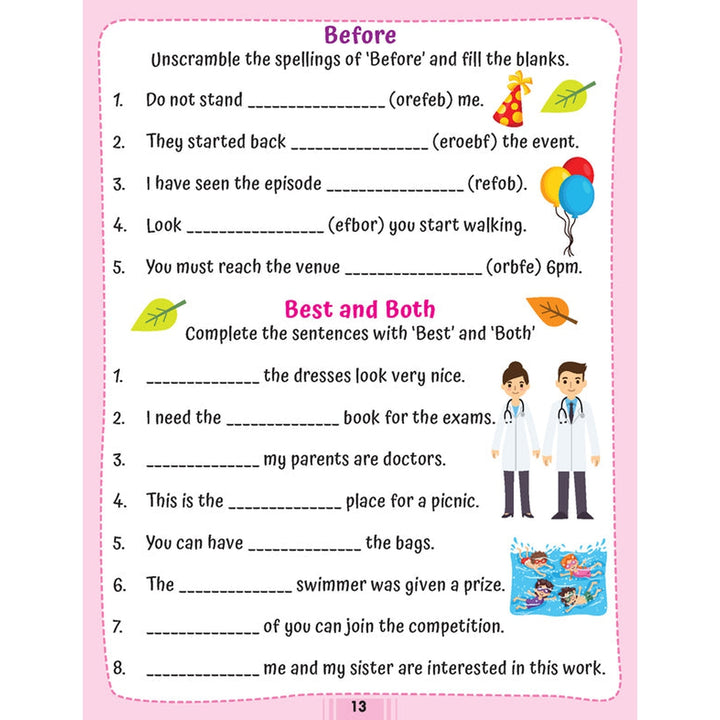 Before

Unscramble the spellings of 'Before' and fill the blanks.

1. Do not stand ________________ (orefeb) me.

2. They started back ________________ (eroebf) the event.

3. I have seen the episode ________________ (refob).

4. Look ________________ (efbor) you start walking.

5. You must reach the venue ________________ (orbfe) 6pm.

Best and Both

Complete the sentences with 'Best' and 'Both'

1. _____________ the dresses look very nice.

2. I need the _____________ book for the exams.

3. _____________ my parents are doctors.

4. This is the _____________ place for a picnic.

5. You can have _____________ the bags.

6. The _____________ swimmer was given a prize.

7. _____________ of you can join the competition.

8. _____________ me and my sister are interested in this work.

13